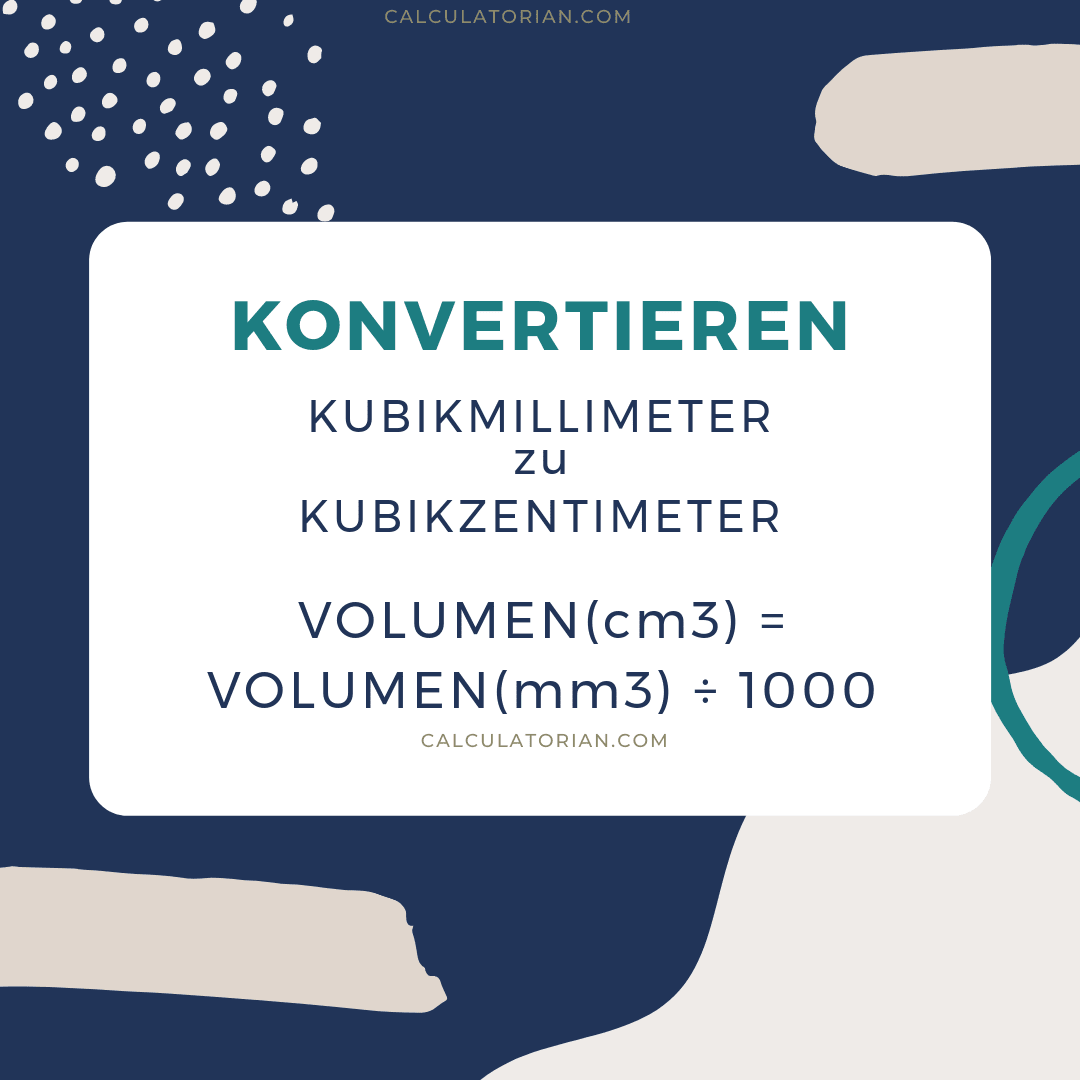 CALCULATORIAN.COM

KONVERTIEREN

KUBIKMILLIMETER
zu
KUBIKZENTIMETER

VOLUMEN(cm3) = VOLUMEN(mm3) ÷ 1000

CALCULATORIAN.COM